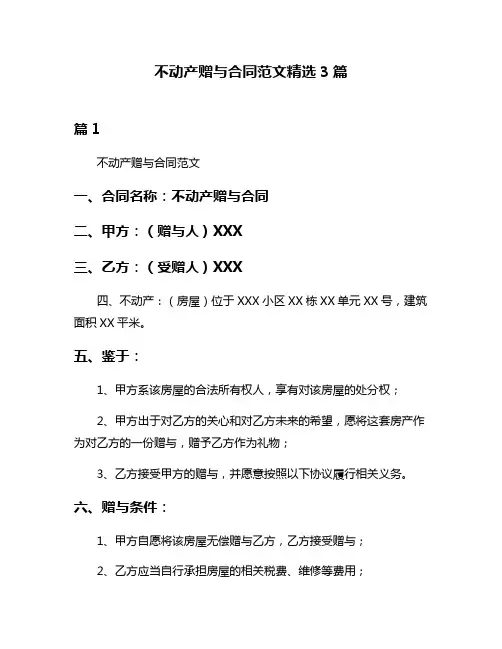 不动产赠与合同范文精选 3 篇

篇 1

不动产赠与合同范文

一、合同名称：不动产赠与合同

二、甲方：（赠与人）XXX

三、乙方：（受赠人）XXX

四、不动产：（房屋）位于 XXX 小区 XX 栋 XX 单元 XX 号，建筑面积 XX 平米。

五、鉴于：

1、甲方系该房屋的合法所有权人，享有对该房屋的处分权；

2、甲方出于对乙方的关心和对乙方未来的希望，愿将这套房产作为对乙方的一份赠与，赠予乙方作为礼物；

3、乙方接受甲方的赠与，并愿意按照以下协议履行相关义务。

六、赠与条件：

1、甲方自愿将该房屋无偿赠与乙方，乙方接受赠与；

2、乙方应当自行承担房屋的相关税费、维修等费用；